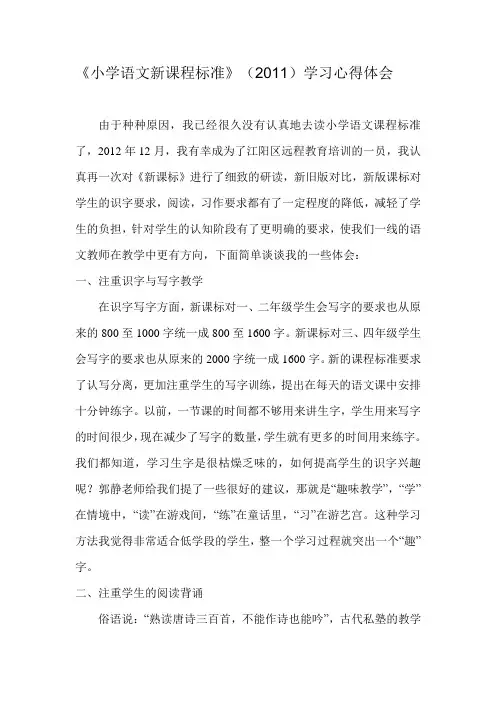 《小学语文新课程标准》（2011）学习心得体会

由于种种原因，我已经很久没有认真地去读小学语文课程标准了，2012年12月，我有幸成为了江阳区远程教育培训的一员，我认真再一次对《新课标》进行了细致的研读，新旧版对比，新版课标对学生的识字要求，阅读，习作要求都有了一定程度的降低，减轻了学生的负担，针对学生的认知阶段有了更明确的要求，使我们一线的语文教师在教学中更有方向，下面简单谈谈我的一些体会：

一、注重识字与写字教学

在识字写字方面，新课标对一、二年级学生会写字的要求也从原来的800至1000字统一成800至1600字。新课标对三、四年级学生会写字的要求也从原来的2000字统一成1600字。新的课程标准要求了认写分离，更加注重学生的写字训练，提出在每天的语文课中安排十分钟练字。以前，一节课的时间都不够用来讲生字，学生用来写字的时间很少，现在减少了写字的数量，学生就有更多的时间用来练字。我们都知道，学习生字是很枯燥乏味的，如何提高学生的识字兴趣呢？郭静老师给我们提了一些很好的建议，那就是“趣味教学”，“学”在情境中，“读”在游戏间，“练”在童话里，“习”在游艺宫。这种学习方法我觉得非常适合低学段的学生，整一个学习过程就突出一个“趣”字。

二、注重学生的阅读背诵

俗语说：“熟读唐诗三百首，不能作诗也能吟”，古代私塾的教学